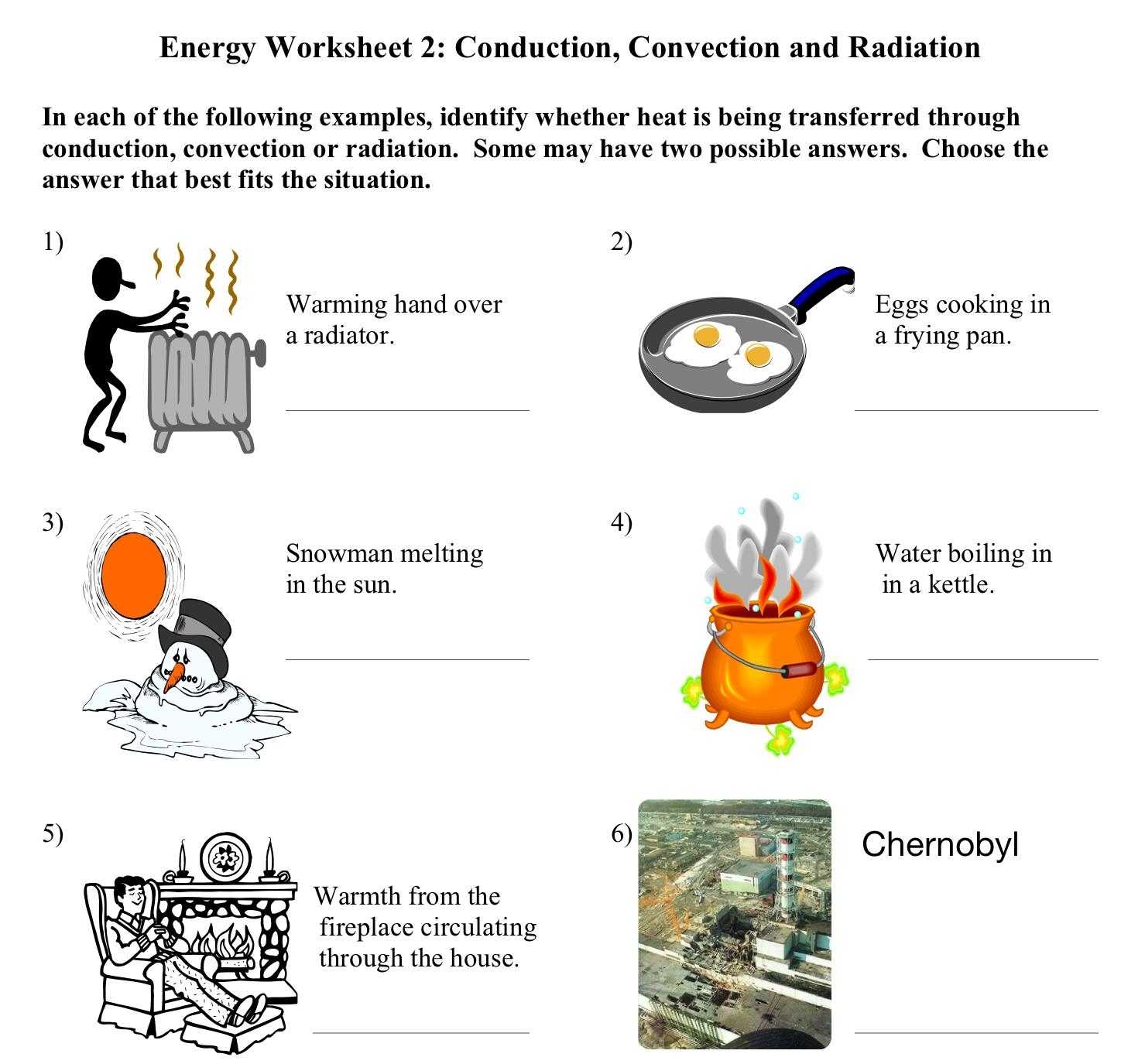 Energy Worksheet 2: Conduction, Convection and Radiation

In each of the following examples, identify whether heat is being transferred through conduction, convection or radiation. Some may have two possible answers. Choose the answer that best fits the situation.

1)

Warming hand over a radiator.

2)

Eggs cooking in a frying pan.

3)

Snowman melting in the sun.

4)

Water boiling in in a kettle.

5)

Warmth from the fireplace circulating through the house.

6)

Chernobyl